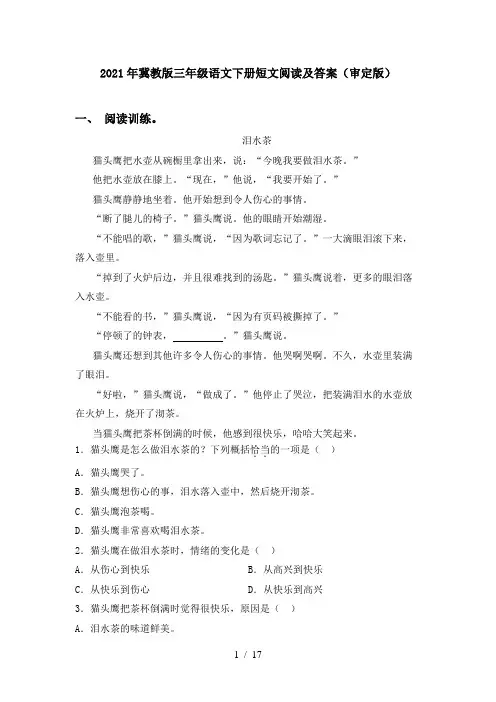 2021年冀教版三年级语文下册短文阅读及答案（审定版）

一、 阅读训练。

泪水茶

猫头鹰把水壶从碗橱里拿出来，说：“今晚我要做泪水茶。”

他把水壶放在膝上。“现在，”他说，“我要开始了。”

猫头鹰静静地坐着。他开始想到令人伤心的事情。

“断了腿儿的椅子。”猫头鹰说。他的眼睛开始潮湿。

“不能唱的歌，”猫头鹰说，“因为歌词忘记了。”一大滴眼泪滚下来，落入壶里。

“掉到了火炉后边，并且很难找到的汤匙，”猫头鹰说着，更多的眼泪落入水壶。

“不能看的书，”猫头鹰说，“因为有页码被撕掉了。”

“停顿了的钟表，__________。”猫头鹰说。

猫头鹰还想到其他许多令人伤心的事情。他哭啊哭啊。不久，水壶里装满了眼泪。

“好啦，”猫头鹰说，“做成了。”他停止了哭泣，把装满泪水的水壶放在火炉上，烧开了沏茶。

当猫头鹰把茶杯倒满的时候，他感到很快乐，哈哈大笑起来。

1．猫头鹰是怎么做泪水茶的？下列概括恰当的一项是（ ）

A．猫头鹰哭了。

B．猫头鹰想伤心的事，泪水落入壶中，然后烧开沏茶。

C．猫头鹰泡茶喝。

D．猫头鹰非常喜欢喝泪水茶。

2．猫头鹰在做泪水茶时，情绪的变化是（ ）

A．从伤心到快乐

B．从高兴到快乐

C．从快乐到伤心

D．从快乐到高兴

3．猫头鹰把茶杯倒满时觉得很快乐，原因是（ ）

A．泪水茶的味道鲜美。

1 / 17